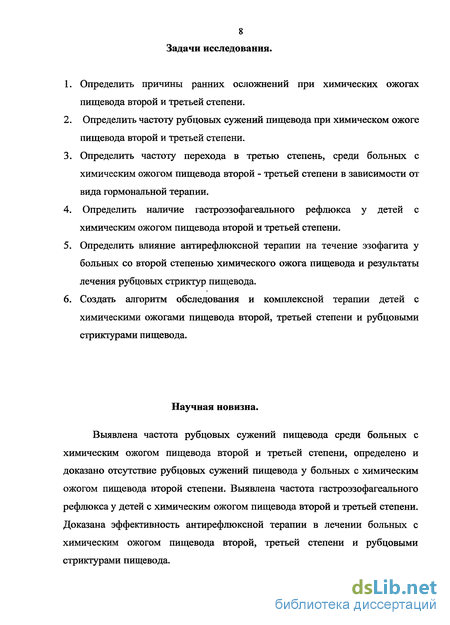 8

Задачи исследования.

1. Определить причины ранних осложнений при химических ожогах пищевода второй и третьей степени.

2. Определить частоту рубцовых сужений пищевода при химическом ожоге пищевода второй и третьей степени.

3. Определить частоту перехода в третью степень, среди больных с химическим ожогом пищевода второй - третьей степени в зависимости от вида гормональной терапии.

4. Определить наличие гастроэзофагеального рефлюкса у детей с химическим ожогом пищевода второй и третьей степени.

5. Определить влияние антирефлюксной терапии на течение эзофагита у больных со второй степенью химического ожога пищевода и результаты лечения рубцовых стриктур пищевода.

6. Создать алгоритм обследования и комплексной терапии детей с химическими ожогами пищевода второй, третьей степени и рубцовыми стриктурами пищевода.

Научная новизна.

Выявлена частота рубцовых сужений пищевода среди больных с химическим ожогом пищевода второй и третьей степени, определено и доказано отсутствие рубцовых сужений пищевода у больных с химическим ожогом пищевода второй степени. Выявлена частота гастроэзофагеального рефлюкса у детей с химическим ожогом пищевода второй и третьей степени. Доказана эффективность антирефлюксной терапии в лечении больных с химическим ожогом пищевода второй, третьей степени и рубцовыми стриктурами пищевода.

dsLib.net
библиотека диссертаций